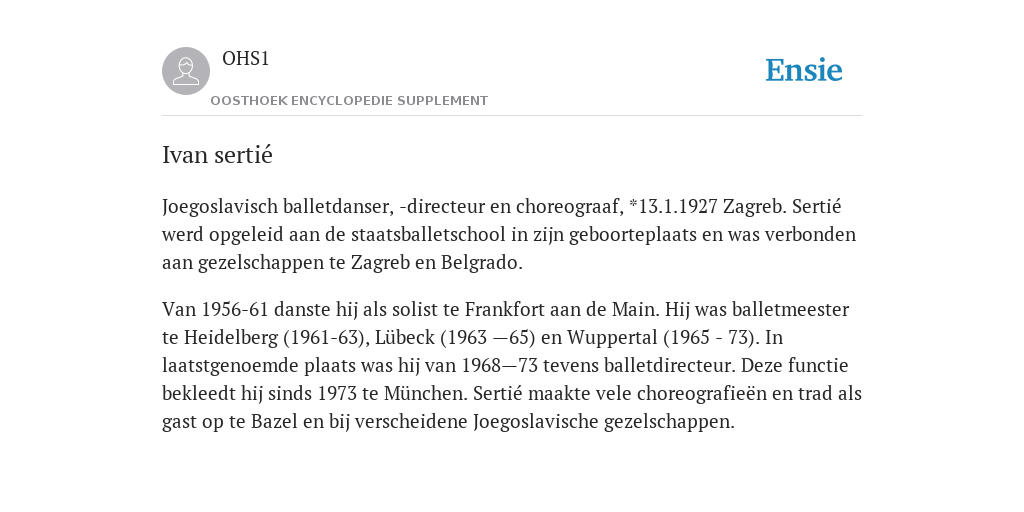 OHS1

OOSTHOEK ENCYCLOPEDIE SUPPLEMENT

Ensie

Ivan sertié

Joegoslavisch balletdanser, -directeur en choreograaf, *13.1.1927 Zagreb. Sertié werd opgeleid aan de staatsballetschool in zijn geboorteplaats en was verbonden aan gezelschappen te Zagreb en Belgrado.

Van 1956-61 danste hij als solist te Frankfort aan de Main. Hij was balletmeester te Heidelberg (1961-63), Lübeck (1963 —65) en Wuppertal (1965 - 73). In laatstgenoemde plaats was hij van 1968—73 tevens balletdirecteur. Deze functie bekleedt hij sinds 1973 te München. Sertié maakte vele choreografieën en trad als gast op te Bazel en bij verscheidene Joegoslavische gezelschappen.